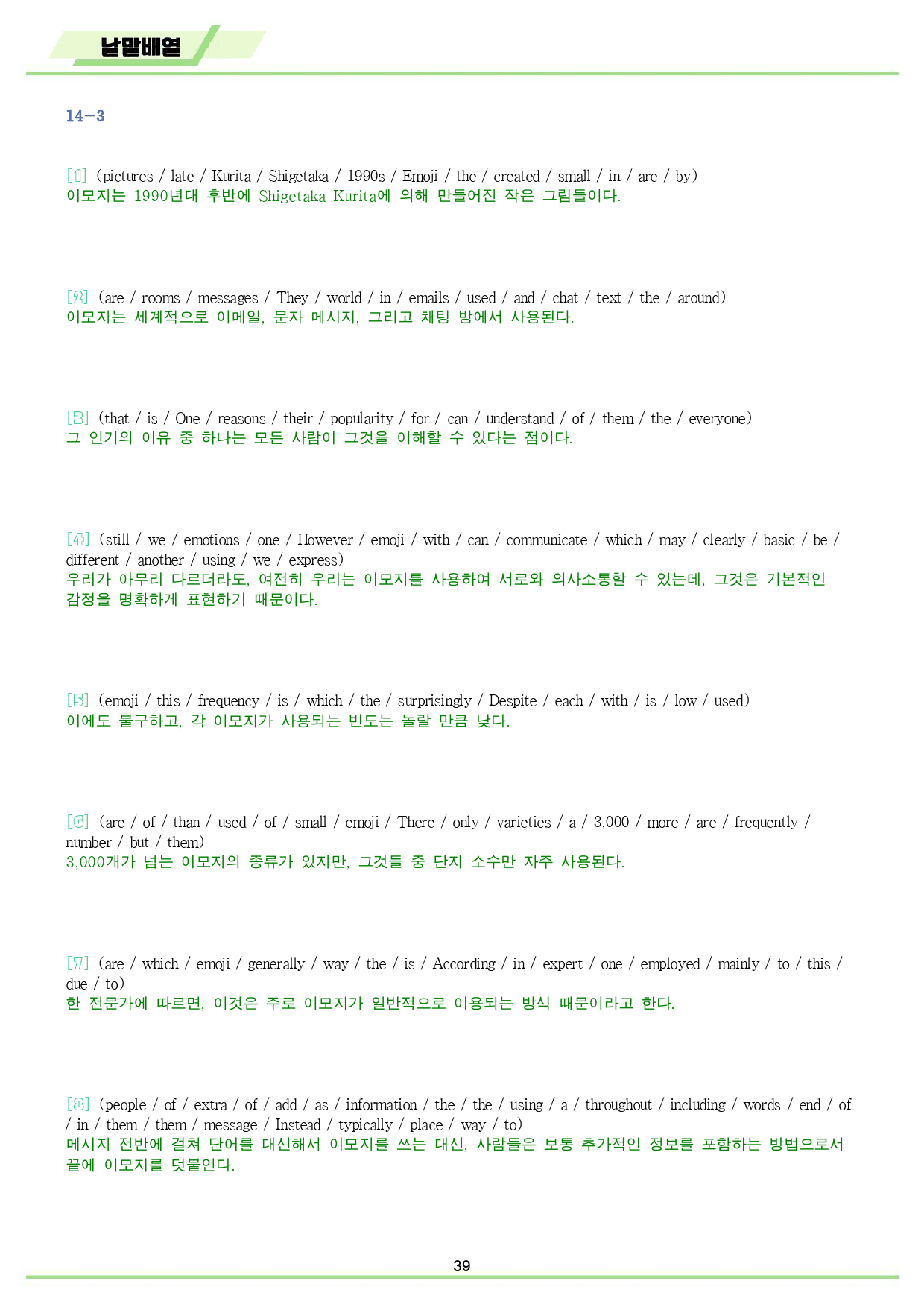 낱말배열

14-3

[1] (pictures / late / Kurita / Shigetaka / 1990s / Emoji / the / created / small / in / are / by)
이모지는 1990년대 후반에 Shigetaka Kurita에 의해 만들어진 작은 그림들이다.

[2] (are / rooms / messages / They / world / in / emails / used / and / chat / text / the / around)
이모지는 세계적으로 이메일, 문자 메시지, 그리고 채팅 방에서 사용된다.

[3] (that / is / One / reasons / their / popularity / for / can / understand / of / them / the / everyone)
그 인기의 이유 중 하나는 모든 사람이 그것을 이해할 수 있다는 점이다.

[4] (still / we / emotions / one / However / emoji / with / can / communicate / which / may / clearly / basic / be / different / another / using / we / express)
우리가 아무리 다르더라도, 여전히 우리는 이모지를 사용하여 서로와 의사소통할 수 있는데, 그것은 기본적인 감정을 명확하게 표현하기 때문이다.

[5] (emoji / this / frequency / is / which / the / surprisingly / Despite / each / with / is / low / used)
이에도 불구하고, 각 이모지가 사용되는 빈도는 놀랄 만큼 낮다.

[6] (are / of / than / used / of / small / emoji / There / only / varieties / a / 3,000 / more / are / frequently / number / but / them)
3,000개가 넘는 이모지의 종류가 있지만, 그것들 중 단지 소수만 자주 사용된다.

[7] (are / which / emoji / generally / way / the / is / According / in / expert / one / employed / mainly / to / this / due / to)
한 전문가에 따르면, 이것은 주로 이모지가 일반적으로 이용되는 방식 때문이라고 한다.

[8] (people / of / extra / of / add / as / information / the / the / using / a / throughout / including / words / end / of / in / them / them / message / Instead / typically / place / way / to)
메시지 전반에 걸쳐 단어를 대신해서 이모지를 쓰는 대신, 사람들은 보통 추가적인 정보를 포함하는 방법으로서 끝에 이모지를 덧붙인다.

39